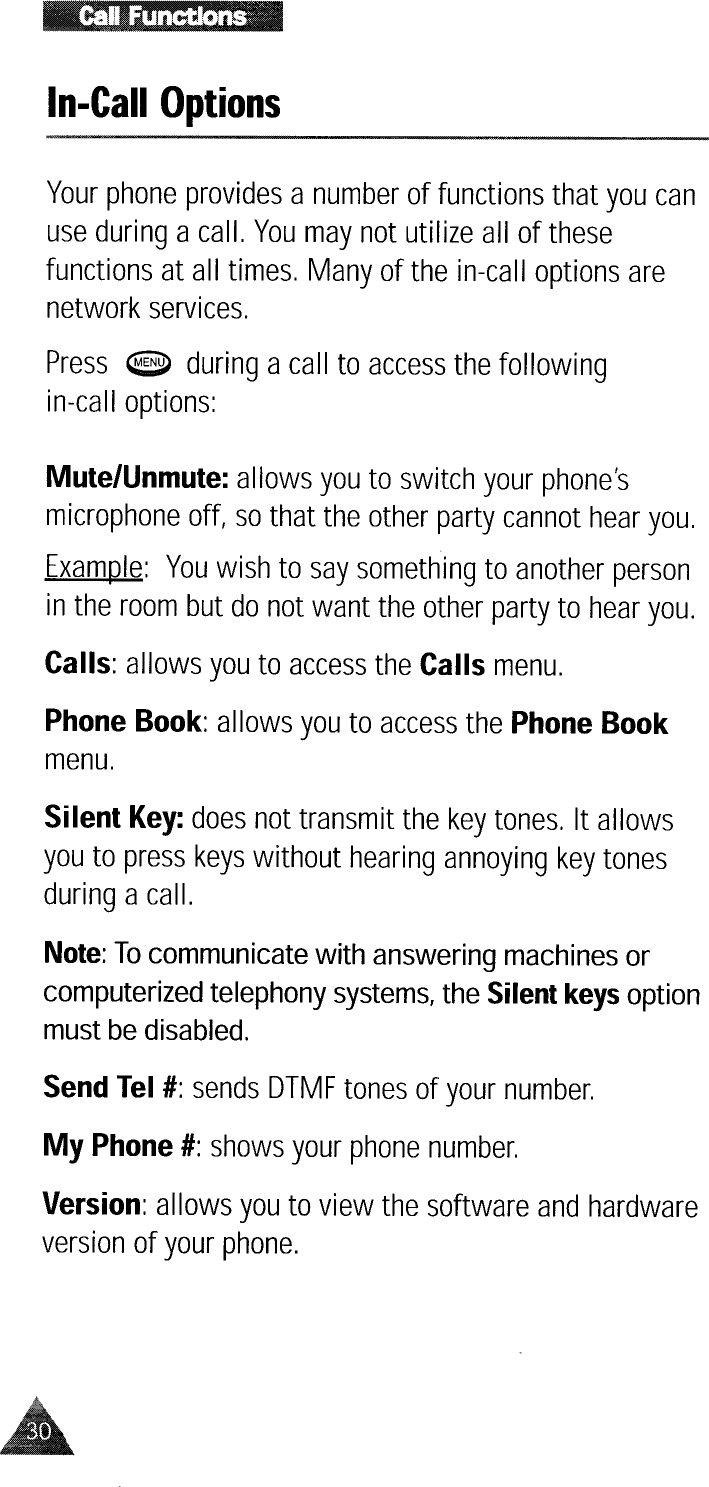 Call Functions

In-Call Options

Your phone provides a number of functions that you can use during a call. You may not utilize all of these functions at all times. Many of the in-call options are network services.

Press MENU during a call to access the following in-call options:

Mute/Unmute: allows you to switch your phone's microphone off, so that the other party cannot hear you.

Example: You wish to say something to another person in the room but do not want the other party to hear you.

Calls: allows you to access the Calls menu.

Phone Book: allows you to access the Phone Book menu.

Silent Key: does not transmit the key tones. It allows you to press keys without hearing annoying key tones during a call.

Note: To communicate with answering machines or computerized telephony systems, the Silent keys option must be disabled.

Send Tel #: sends DTMF tones of your number.

My Phone #: shows your phone number.

Version: allows you to view the software and hardware version of your phone.

30